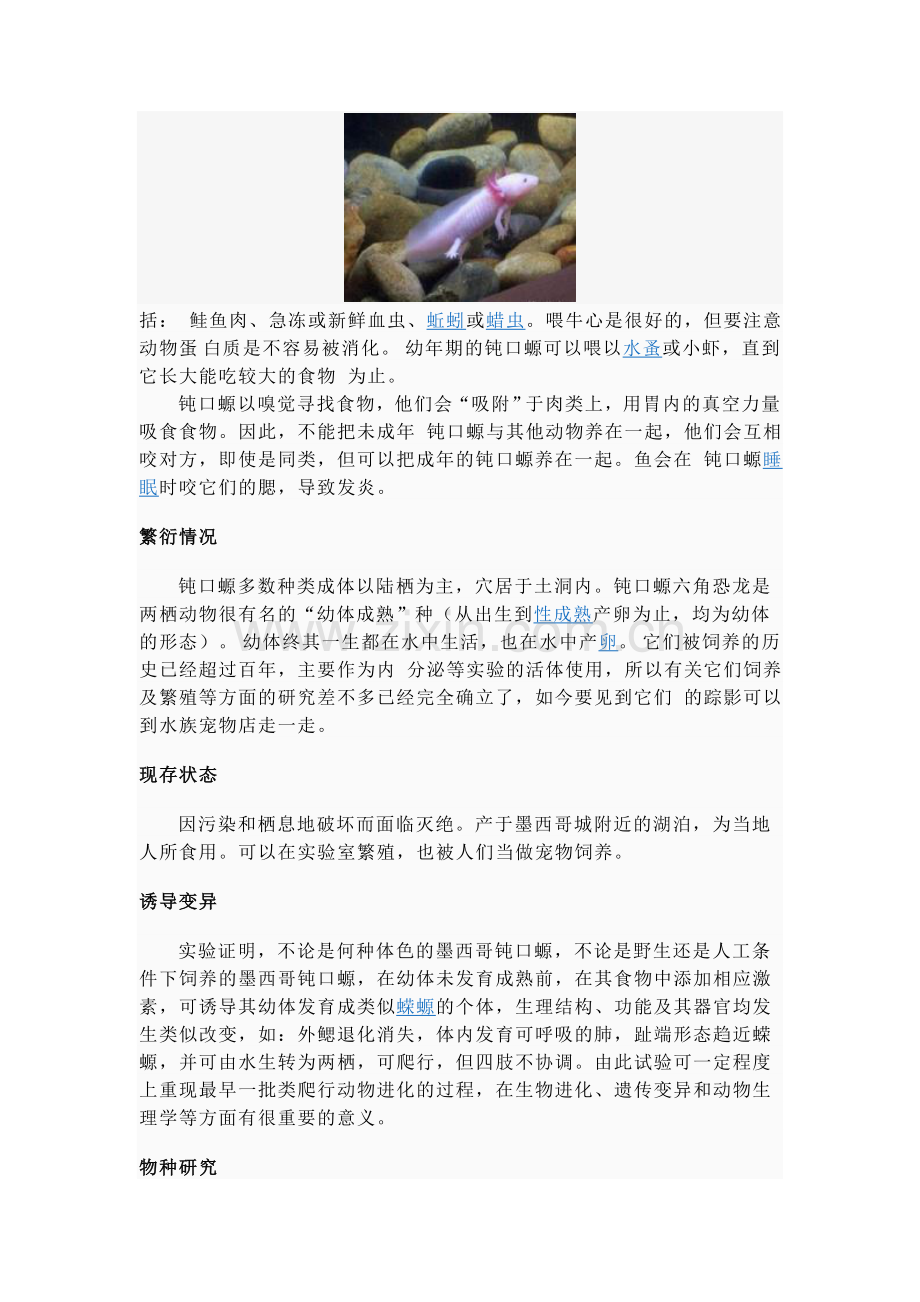 括： 鲑鱼肉、急冻或新鲜血虫、蚯蚓或蜡虫。喂牛心是很好的，但要注意动物蛋 白质是不容易被消化。 幼年期的钝口螈可以喂以水蚤或小虾，直到它长大能吃较大的食物 为止。

钝口螈以嗅觉寻找食物，他们会“吸附”于肉类上，用胃内的真空力量吸食食物。因此，不能把未成年 钝口螈与其他动物养在一起，他们会互相咬对方，即使是同类，但可以把成年的钝口螈养在一起。鱼会在 钝口螈睡眠时咬它们的腮，导致发炎。

繁衍情况

钝口螈多数种类成体以陆栖为主，穴居于土洞内。钝口螈六角恐龙是两栖动物很有名的“幼体成熟”种（从出生到性成熟产卵为止，均为幼体的形态）。 幼体终其一生都在水中生活，也在水中产卵。它们被饲养的历史已经超过百年，主要作为内 分泌等实验的活体使用，所以有关它们饲养及繁殖等方面的研究差不多已经完全确立了，如今要见到它们 的踪影可以到水族宠物店走一走。

现存状态

因污染和栖息地破坏而面临灭绝。产于墨西哥城附近的湖泊，为当地人所食用。可以在实验室繁殖，也被人们当做宠物饲养。

诱导变异

实验证明，不论是何种体色的墨西哥钝口螈，不论是野生还是人工条件下饲养的墨西哥钝口螈，在幼体未发育成熟前，在其食物中添加相应激素，可诱导其幼体发育成类似蝾螈的个体，生理结构、功能及其器官均发生类似改变，如：外鳃退化消失，体内发育可呼吸的肺，趾端形态趋近蝾螈，并可由水生转为两栖，可爬行，但四肢不协调。由此试验可一定程度上重现最早一批类爬行动物进化的过程，在生物进化、遗传变异和动物生理学等方面有很重要的意义。

物种研究